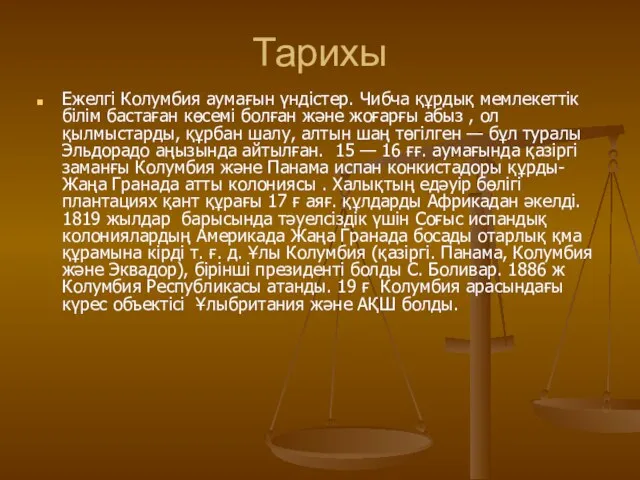 Тарихы

Ежелгі Колумбия аумағын үндістер. Чибча құрдық мемлекеттік білім бастаған көсемі болған және жоғарғы абыз , ол қылмыстарды, құрбан шалу, алтын шаң төгілген — бұл туралы Эльдорадо аңызында айтылған. 15 — 16 ғғ. аумағында қазіргі заманғы Колумбия және Панама испан конкистадоры құрды- Жаңа Гранада атты колониясы . Халықтың едәуір бөлігі плантациях қант құрағы 17 ғ аяғ. құлдарды Африкадан әкелді. 1819 жылдар барысында тәуелсіздік үшін Соғыс испандық колониялардың Америкада Жаңа Гранада босады отарлық қма құрамына кірді т. ғ. д. Ұлы Колумбия (қазіргі. Панама, Колумбия және Эквадор), бірінші президенті болды С. Боливар. 1886 ж Колумбия Республикасы атанды. 19 ғ Колумбия арасындағы күрес объектісі Ұлыбритания және АҚШ болды.